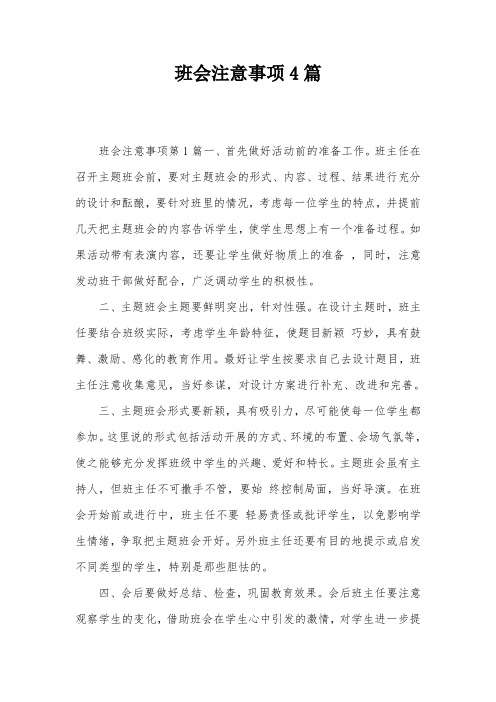 班会注意事项4篇

班会注意事项第1篇一、首先做好活动前的准备工作。班主任在召开主题班会前，要对主题班会的形式、内容、过程、结果进行充分的设计和酝酿，要针对班里的情况，考虑每一位学生的特点，并提前几天把主题班会的内容告诉学生，使学生思想上有一个准备过程。如果活动带有表演内容，还要让学生做好物质上的准备 ，同时，注意发动班干部做好配合，广泛调动学生的积极性。

二、主题班会主题要鲜明突出，针对性强。在设计主题时，班主任要结合班级实际，考虑学生年龄特征，使题目新颖 巧妙，具有鼓舞、激励、感化的教育作用。最好让学生按要求自己去设计题目，班主任注意收集意见，当好参谋，对设计方案进行补充、改进和完善。

三、主题班会形式要新颖，具有吸引力，尽可能使每一位学生都参加。这里说的形式包括活动开展的方式、环境的布置、会场气氛等，使之能够充分发挥班级中学生的兴趣、爱好和特长。主题班会虽有主持人，但班主任不可撒手不管，要始 终控制局面，当好导演。在班会开始前或进行中，班主任不要 轻易责怪或批评学生，以免影响学生情绪，争取把主题班会开好。另外班主任还要有目的地提示或启发不同类型的学生，特别是那些胆怯的。

四、会后要做好总结、检查，巩固教育效果。会后班主任要注意观察学生的变化，借助班会在学生心中引发的激情，对学生进一步提